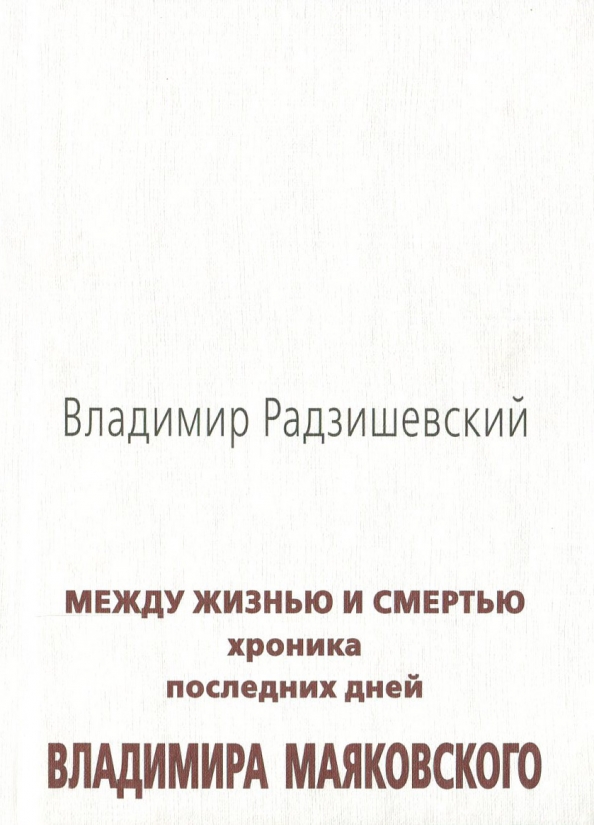 Владимир Радзишевский

МЕЖДУ ЖИЗНЬЮ И СМЕРТЬЮ
хроника
последних дней

ВЛАДИМИРА МАЯКОВСКОГО